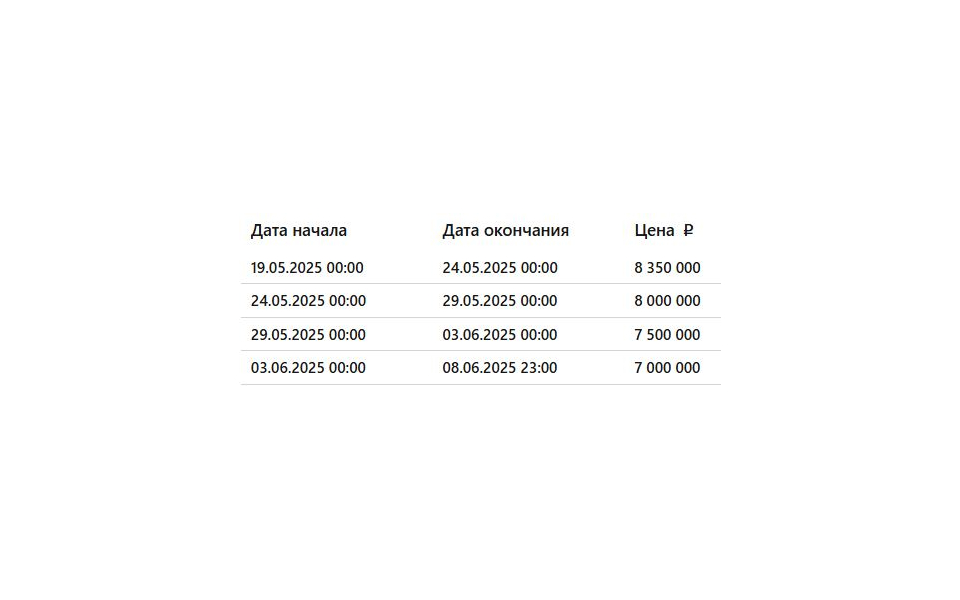 | Дата начала | Дата окончания | Цена ₽ |
|---|---|---|
| 19.05.2025 00:00 | 24.05.2025 00:00 | 8 350 000 |
| 24.05.2025 00:00 | 29.05.2025 00:00 | 8 000 000 |
| 29.05.2025 00:00 | 03.06.2025 00:00 | 7 500 000 |
| 03.06.2025 00:00 | 08.06.2025 23:00 | 7 000 000 |